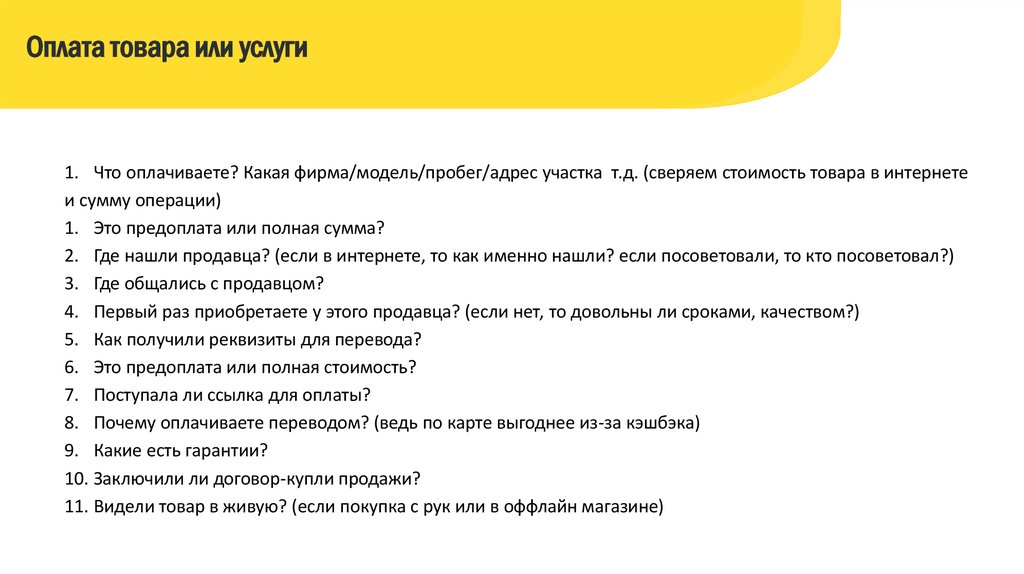 Оплата товара или услуги

1. Что оплачиваете? Какая фирма/модель/пробег/адрес участка т.д. (сверяем стоимость товара в интернете и сумму операции)
1. Это предоплата или полная сумма?
2. Где нашли продавца? (если в интернете, то как именно нашли? если посоветовали, то кто посоветовал?)
3. Где общались с продавцом?
4. Первый раз приобретаете у этого продавца? (если нет, то довольны ли сроками, качеством?)
5. Как получили реквизиты для перевода?
6. Это предоплата или полная стоимость?
7. Поступала ли ссылка для оплаты?
8. Почему оплачиваете переводом? (ведь по карте выгоднее из-за кэшбэка)
9. Какие есть гарантии?
10. Заключили ли договор-купли продажи?
11. Видели товар в живую? (если покупка с рук или в оффлайн магазине)